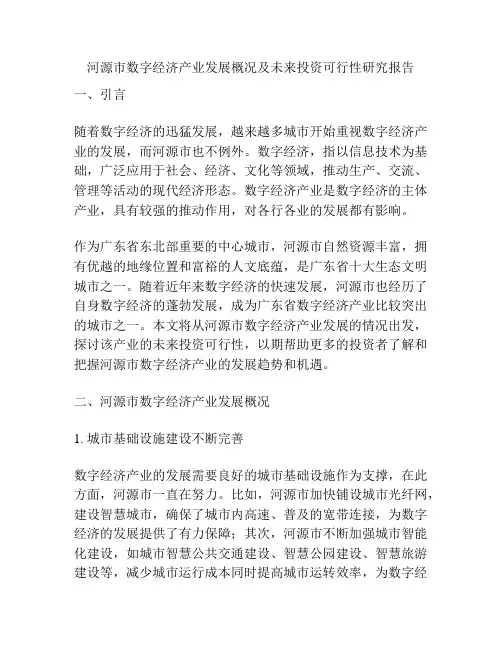 河源市数字经济产业发展概况及未来投资可行性研究报告

一、引言

随着数字经济的迅猛发展，越来越多城市开始重视数字经济产业的发展，而河源市也不例外。数字经济，指以信息技术为基础，广泛应用于社会、经济、文化等领域，推动生产、交流、管理等活动的现代经济形态。数字经济产业是数字经济的主体产业，具有较强的推动作用，对各行各业的发展都有影响。

作为广东省东北部重要的中心城市，河源市自然资源丰富，拥有优越的地缘位置和富裕的人文底蕴，是广东省十大生态文明城市之一。随着近年来数字经济的快速发展，河源市也经历了自身数字经济的蓬勃发展，成为广东省数字经济产业比较突出的城市之一。本文将从河源市数字经济产业发展的情况出发，探讨该产业的未来投资可行性，以期帮助更多的投资者了解和把握河源市数字经济产业的发展趋势和机遇。

二、河源市数字经济产业发展概况

1. 城市基础设施建设不断完善

数字经济产业的发展需要良好的城市基础设施作为支撑，在此方面，河源市一直在努力。比如，河源市加快铺设城市光纤网，建设智慧城市，确保了城市内高速、普及的宽带连接，为数字经济的发展提供了有力保障；其次，河源市不断加强城市智能化建设，如城市智慧公共交通建设、智慧公园建设、智慧旅游建设等，减少城市运行成本同时提高城市运转效率，为数字经